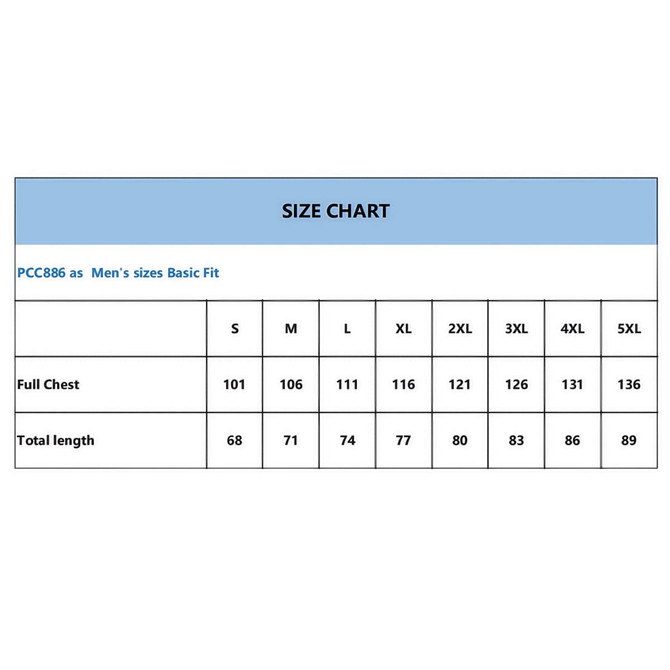 SIZE CHART

PCC886 as  Men's sizes Basic Fit

| | S | M | L | XL | 2XL | 3XL | 4XL | 5XL |
|---|---|---|---|---|---|---|---|---|
| Full Chest | 101 | 106 | 111 | 116 | 121 | 126 | 131 | 136 |
| Total length | 68 | 71 | 74 | 77 | 80 | 83 | 86 | 89 |